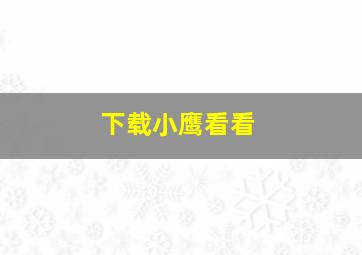 下载小鹰看看